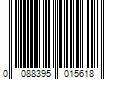 0 088395 015618